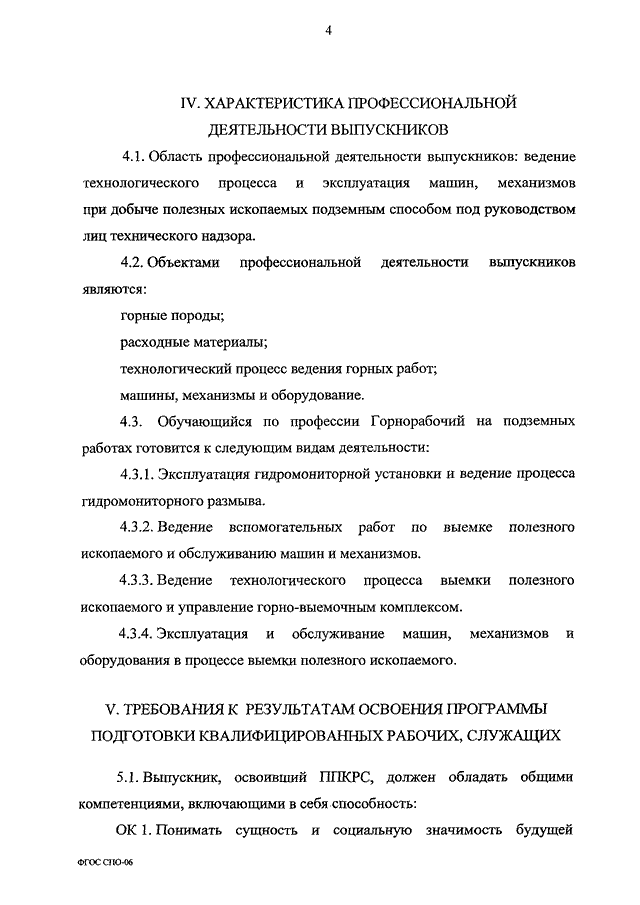 4

IV. ХАРАКТЕРИСТИКА ПРОФЕССИОНАЛЬНОЙ ДЕЯТЕЛЬНОСТИ ВЫПУСКНИКОВ

4.1. Область профессиональной деятельности выпускников: ведение технологического процесса и эксплуатация машин, механизмов при добыче полезных ископаемых подземным способом под руководством лиц технического надзора.

4.2. Объектами профессиональной деятельности выпускников являются:

горные породы;

расходные материалы;

технологический процесс ведения горных работ;

машины, механизмы и оборудование.

4.3. Обучающийся по профессии Горнорабочий на подземных работах готовится к следующим видам деятельности:

4.3.1. Эксплуатация гидромониторной установки и ведение процесса гидромониторного размыва.

4.3.2. Ведение вспомогательных работ по выемке полезного ископаемого и обслуживанию машин и механизмов.

4.3.3. Ведение технологического процесса выемки полезного ископаемого и управление горно-выемочным комплексом.

4.3.4. Эксплуатация и обслуживание машин, механизмов и оборудования в процессе выемки полезного ископаемого.

V. ТРЕБОВАНИЯ К РЕЗУЛЬТАТАМ ОСВОЕНИЯ ПРОГРАММЫ ПОДГОТОВКИ КВАЛИФИЦИРОВАННЫХ РАБОЧИХ, СЛУЖАЩИХ

5.1. Выпускник, освоивший ППКРС, должен обладать общими компетенциями, включающими в себя способность:

ОК 1. Понимать сущность и социальную значимость будущей

ФГОС СПО-06